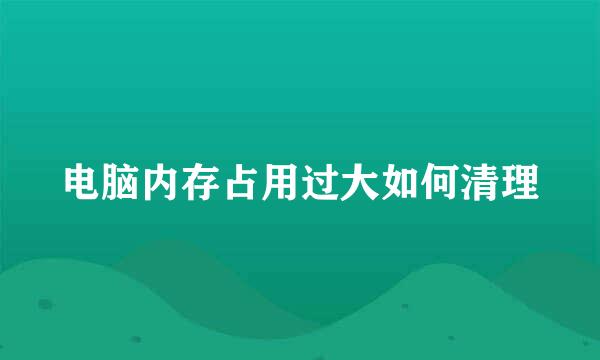 电脑内存占用过大如何清理